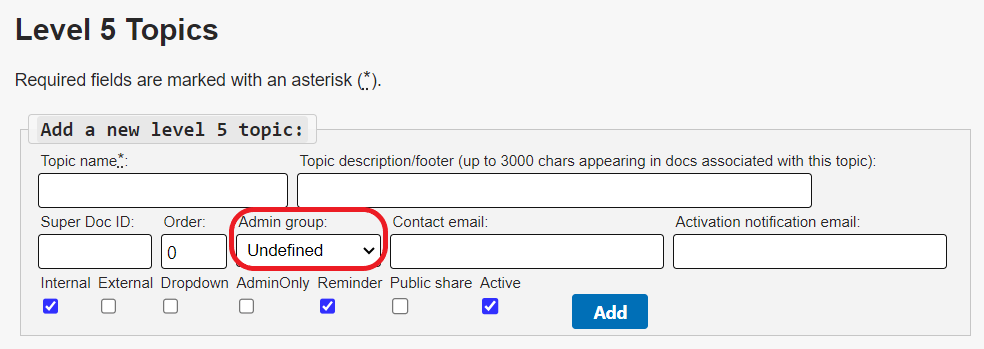 Level 5 Topics

Required fields are marked with an asterisk (*).

Add a new level 5 topic:

Topic name*:

Topic description/footer (up to 3000 chars appearing in docs associated with this topic):

Super Doc ID:

Order:

0

Admin group:

Undefined

Contact email:

Activation notification email:

Internal External Dropdown AdminOnly Reminder Public share Active

Add